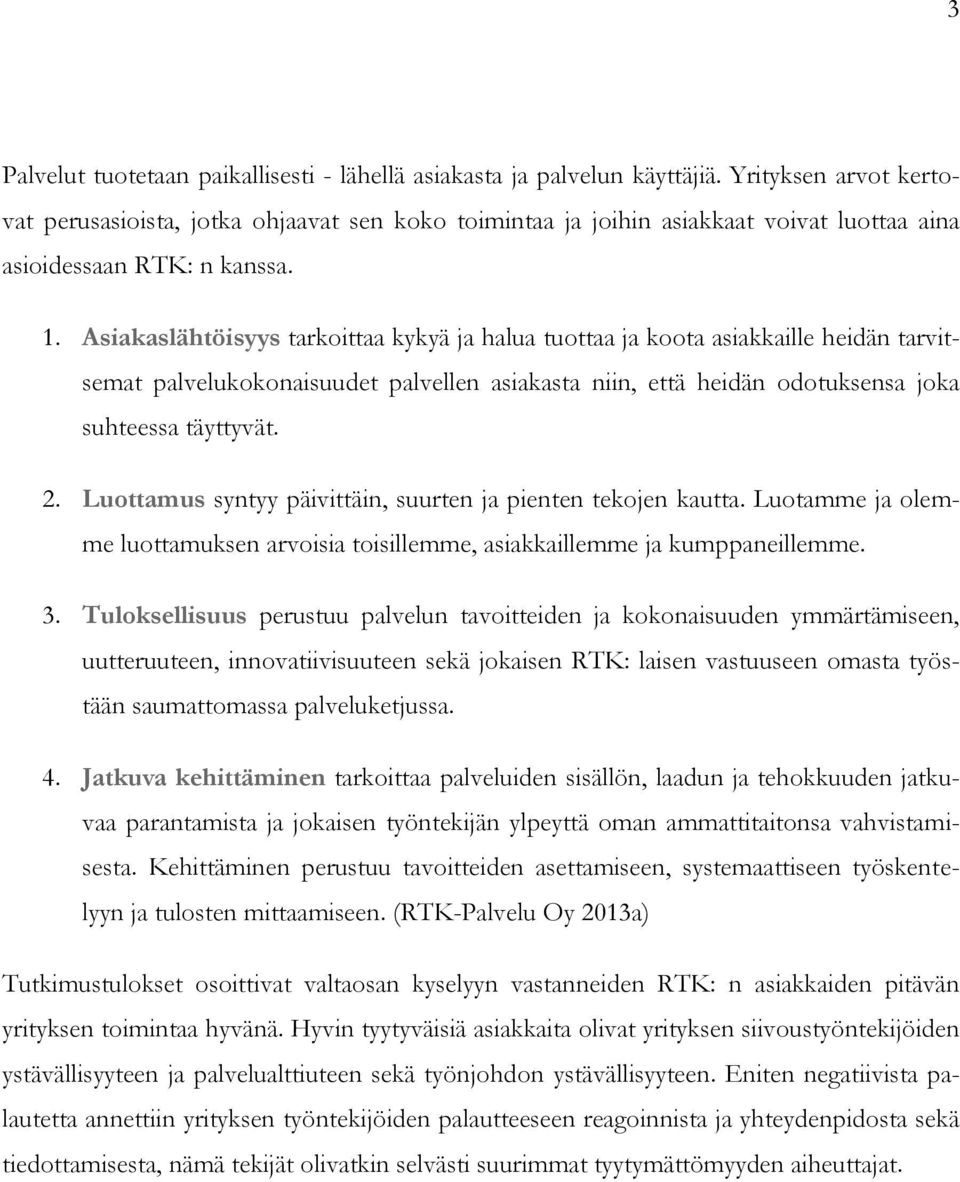 3

Palvelut tuotetaan paikallisesti - lähellä asiakasta ja palvelun käyttäjiä. Yrityksen arvot kertovat perusasioista, jotka ohjaavat sen koko toimintaa ja joihin asiakkaat voivat luottaa aina asioidessaan RTK: n kanssa.

1. Asiakaslähtöisyys tarkoittaa kykyä ja halua tuottaa ja koota asiakkaille heidän tarvitsemat palvelukokonaisuudet palvellen asiakasta niin, että heidän odotuksensa joka suhteessa täyttyvät.

2. Luottamus syntyy päivittäin, suurten ja pienten tekojen kautta. Luotamme ja olemme luottamuksen arvoisia toisillemme, asiakkaillemme ja kumppaneillemme.

3. Tuloksellisuus perustuu palvelun tavoitteiden ja kokonaisuuden ymmärtämiseen, uutteruuteen, innovatiivisuuteen sekä jokaisen RTK: laisen vastuuseen omasta työstään saumattomassa palveluketjussa.

4. Jatkuva kehittäminen tarkoittaa palveluiden sisällön, laadun ja tehokkuuden jatkuvaa parantamista ja jokaisen työntekijän ylpeyttä oman ammattitaitonsa vahvistamisesta. Kehittäminen perustuu tavoitteiden asettamiseen, systemaattiseen työskentelyyn ja tulosten mittaamiseen. (RTK-Palvelu Oy 2013a)

Tutkimustulokset osoittivat valtaosan kyselyyn vastanneiden RTK: n asiakkaiden pitävän yrityksen toimintaa hyvänä. Hyvin tyytyväisiä asiakkaita olivat yrityksen siivoustyöntekijöiden ystävällisyyteen ja palvelualttiuteen sekä työnjohdon ystävällisyyteen. Eniten negatiivista palautetta annettiin yrityksen työntekijöiden palautteeseen reagoinnista ja yhteydenpidosta sekä tiedottamisesta, nämä tekijät olivatkin selvästi suurimmat tyytymättömyyden aiheuttajat.